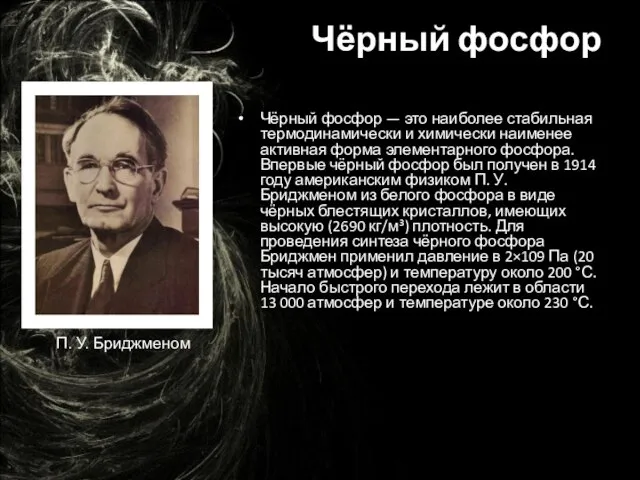 Чёрный фосфор

• Чёрный фосфор — это наиболее стабильная термодинамически и химически наименее активная форма элементарного фосфора. Впервые чёрный фосфор был получен в 1914 году американским физиком П. У. Бриджменом из белого фосфора в виде чёрных блестящих кристаллов, имеющих высокую (2690 кг/м³) плотность. Для проведения синтеза чёрного фосфора Бриджмен применил давление в 2×109 Па (20 тысяч атмосфер) и температуру около 200 °C. Начало быстрого перехода лежит в области 13 000 атмосфер и температуре около 230 °C.

П. У. Бриджменом